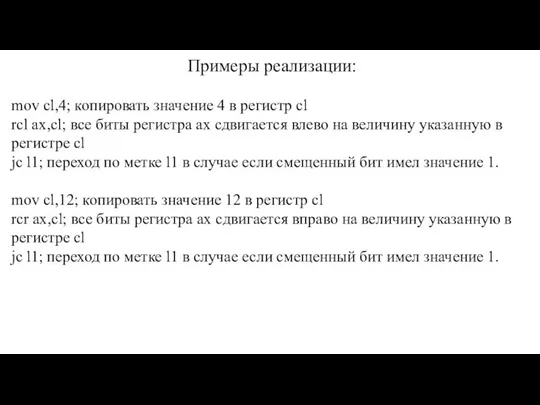 Примеры реализации:

mov cl,4; копировать значение 4 в регистр cl
rcl ax,cl; все биты регистра ax сдвигается влево на величину указанную в регистре cl
jc l1; переход по метке l1 в случае если смещенный бит имел значение 1.

mov cl,12; копировать значение 12 в регистр cl
rcr ax,cl; все биты регистра ax сдвигается вправо на величину указанную в регистре cl
jc l1; переход по метке l1 в случае если смещенный бит имел значение 1.